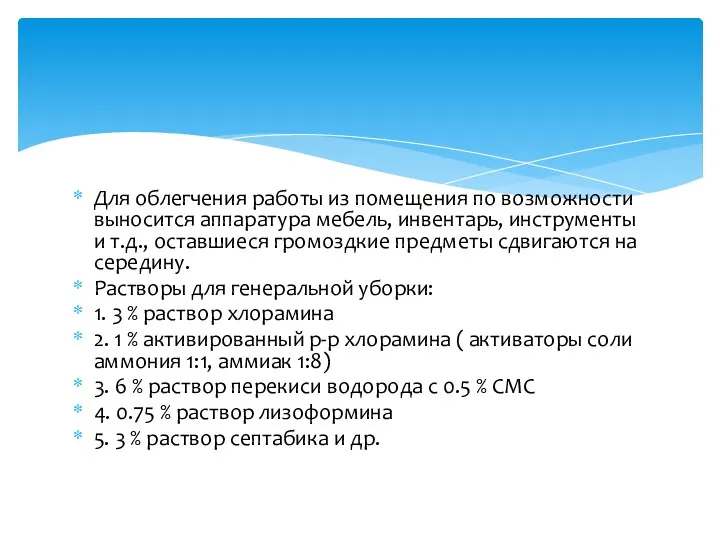 Для облегчения работы из помещения по возможности выносится аппаратура мебель, инвентарь, инструменты и т.д., оставшиеся громоздкие предметы сдвигаются на середину.

Растворы для генеральной уборки:

1. 3 % раствор хлорамина

2. 1 % активированный р-р хлорамина ( активаторы соли аммония 1:1, аммиак 1:8)

3. 6 % раствор перекиси водорода с 0.5 % СМС

4. 0.75 % раствор лизоформина

5. 3 % раствор септабика и др.